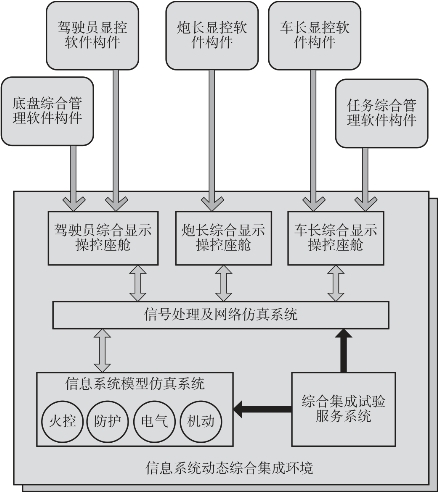 驾驶员显控软件构件

炮长显控软件构件

车长显控软件构件

底盘综合管理软件构件

任务综合管理软件构件

驾驶员综合显示操控座舱

炮长综合显示操控座舱

车长综合显示操控座舱

信号处理及网络仿真系统

信息系统模型仿真系统

火控

防护

电气

机动

综合集成试验服务系统

信息系统动态综合集成环境